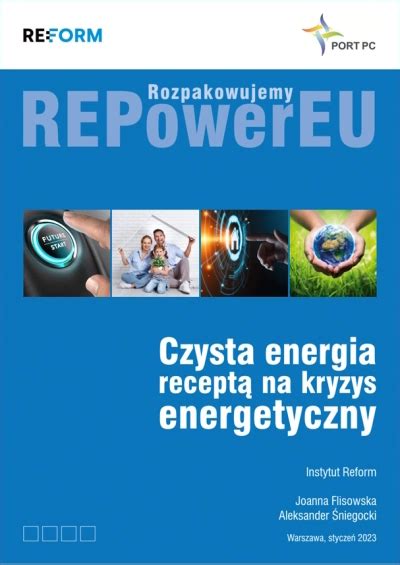 RE:FORM

PORT PC

Rozpakowujemy
REPowerEU

FUTURE
START

Czysta energia receptą na kryzys energetyczny

Instytut Reform

Joanna Flisowska
Aleksander Śniegocki

Warszawa, styczeń 2023